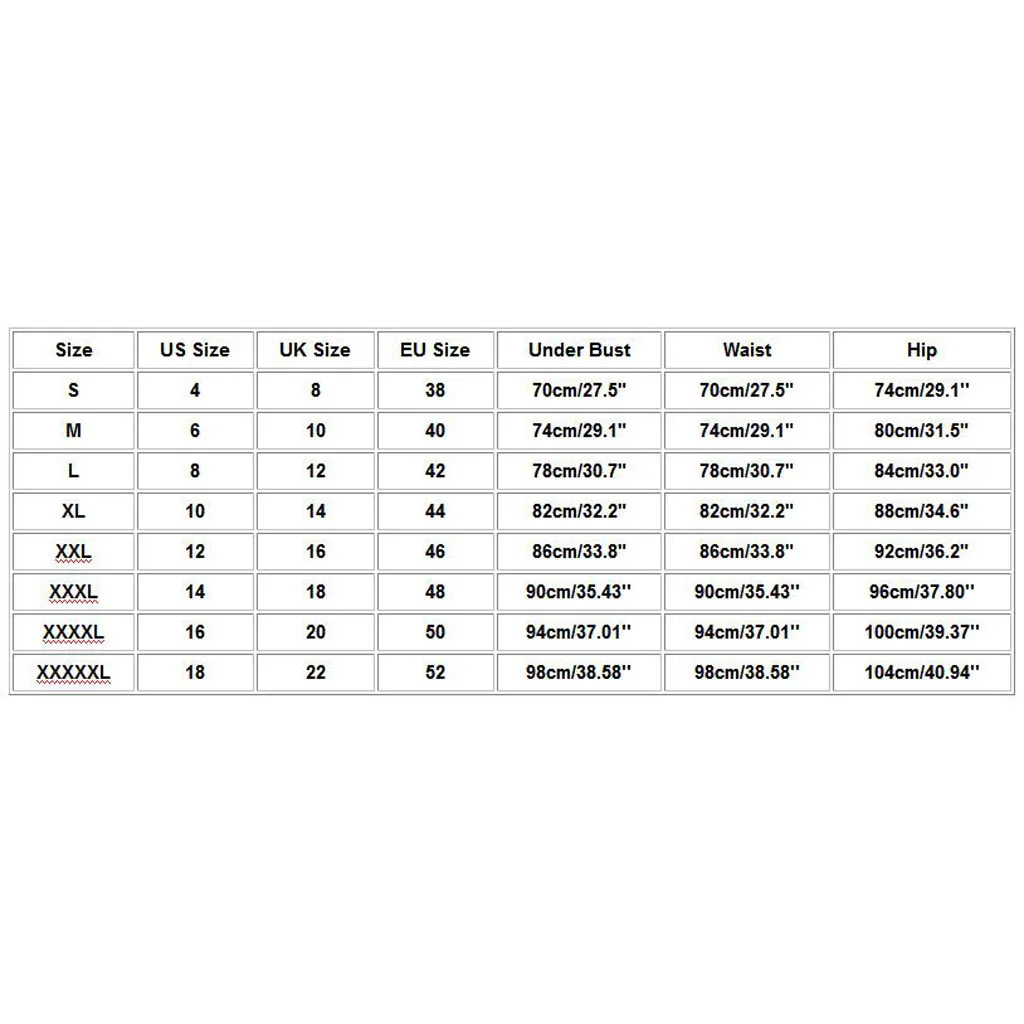 | Size | US Size | UK Size | EU Size | Under Bust | Waist | Hip |
|---|---|---|---|---|---|---|
| S | 4 | 8 | 38 | 70cm/27.5'' | 70cm/27.5'' | 74cm/29.1'' |
| M | 6 | 10 | 40 | 74cm/29.1'' | 74cm/29.1'' | 80cm/31.5'' |
| L | 8 | 12 | 42 | 78cm/30.7'' | 78cm/30.7'' | 84cm/33.0'' |
| XL | 10 | 14 | 44 | 82cm/32.2'' | 82cm/32.2'' | 88cm/34.6'' |
| XXL | 12 | 16 | 46 | 86cm/33.8'' | 86cm/33.8'' | 92cm/36.2'' |
| XXXL | 14 | 18 | 48 | 90cm/35.43'' | 90cm/35.43'' | 96cm/37.80'' |
| XXXXL | 16 | 20 | 50 | 94cm/37.01'' | 94cm/37.01'' | 100cm/39.37'' |
| XXXXXL | 18 | 22 | 52 | 98cm/38.58'' | 98cm/38.58'' | 104cm/40.94'' |